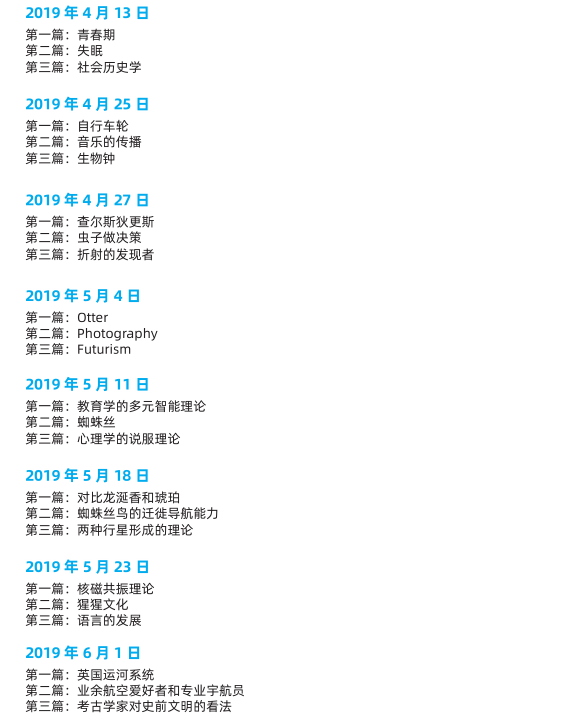 2019 年 4 月 13 日
第一篇：青春期
第二篇：失眠
第三篇：社会历史学

2019 年 4 月 25 日
第一篇：自行车轮
第二篇：音乐的传播
第三篇：生物钟

2019 年 4 月 27 日
第一篇：查尔斯狄更斯
第二篇：虫子做决策
第三篇：折射的发现者

2019 年 5 月 4 日
第一篇：Otter
第二篇：Photography
第三篇：Futurism

2019 年 5 月 11 日
第一篇：教育学的多元智能理论
第二篇：蜘蛛丝
第三篇：心理学的说服理论

2019 年 5 月 18 日
第一篇：对比龙涎香和琥珀
第二篇：蜘蛛丝鸟的迁徙导航能力
第三篇：两种行星形成的理论

2019 年 5 月 23 日
第一篇：核磁共振理论
第二篇：猩猩文化
第三篇：语言的发展

2019 年 6 月 1 日
第一篇：英国运河系统
第二篇：业余航空爱好者和专业宇航员
第三篇：考古学家对史前文明的看法